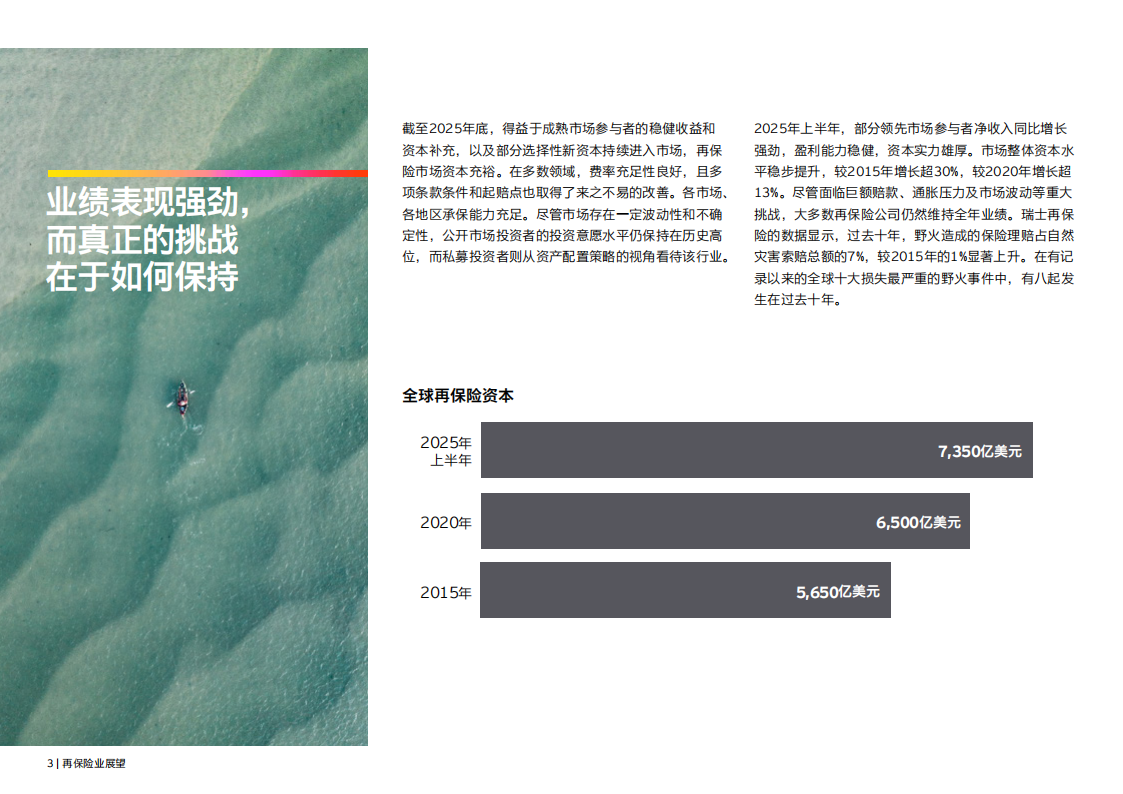 业绩表现强劲，
而真正的挑战
在于如何保持

截至2025年底，得益于成熟市场参与者的稳健收益和资本补充，以及部分选择性新资本持续进入市场，再保险市场资本充裕。在多数领域，费率充足性良好，且多项条款条件和起赔点也取得了来之不易的改善。各市场、各地区承保能力充足。尽管市场存在一定波动性和不确定性，公开市场投资者的投资意愿水平仍保持在历史高位，而私募投资者则从资产配置策略的视角看待该行业。

2025年上半年，部分领先市场参与者净收入同比增长强劲，盈利能力稳健，资本实力雄厚。市场整体资本水平稳步提升，较2015年增长超30%，较2020年增长超13%。尽管面临巨额赔款、通胀压力及市场波动等重大挑战，大多数再保险公司仍然维持全年业绩。瑞士再保险的数据显示，过去十年，野火造成的保险理赔占自然灾害索赔总额的7%，较2015年的1%显著上升。在有记录以来的全球十大损失最严重的野火事件中，有八起发生在过去十年。

全球再保险资本

2025年
上半年
7,350亿美元

2020年
6,500亿美元

2015年
5,650亿美元

3 | 再保险业展望